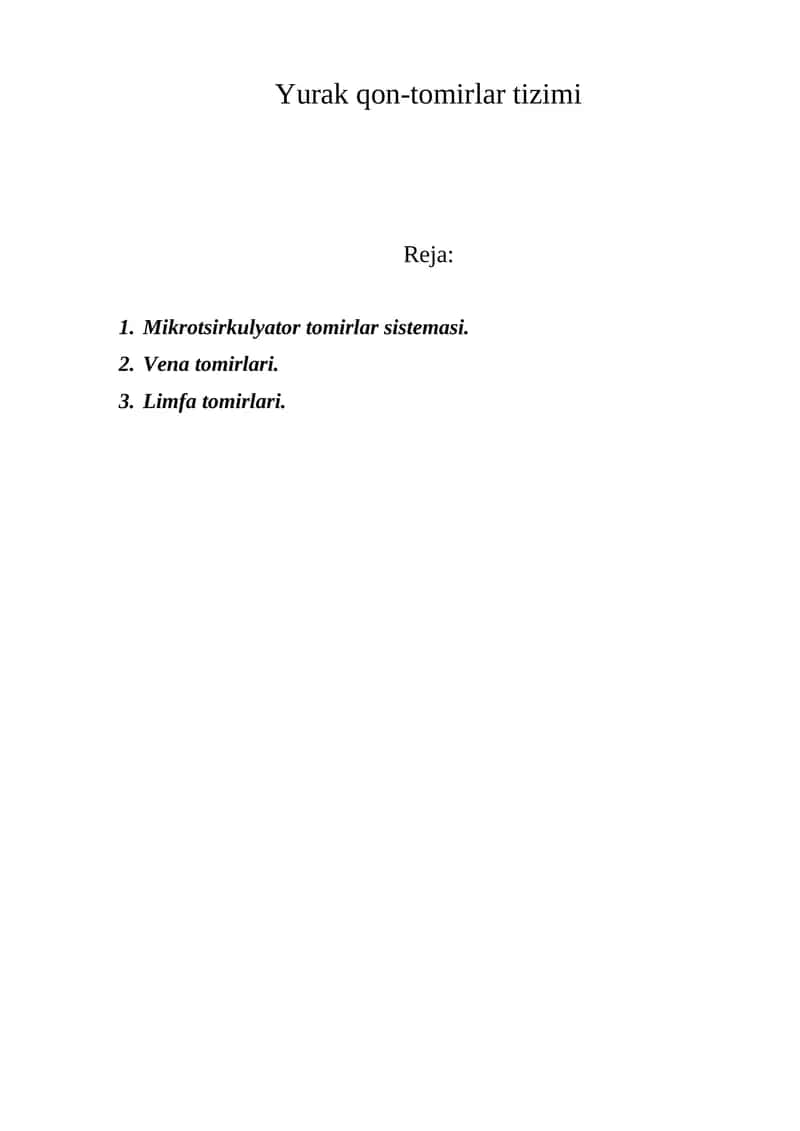 Yurak qon-tomirlar tizimi

Reja:

1. Mikrotsirkulyator tomirlar sistemasi.
2. Vena tomirlari.
3. Limfa tomirlari.